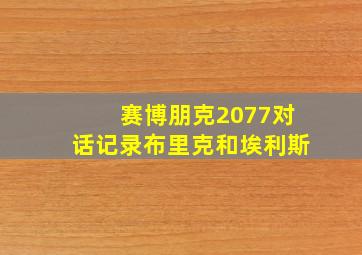 赛博朋克2077对话记录布里克和埃利斯